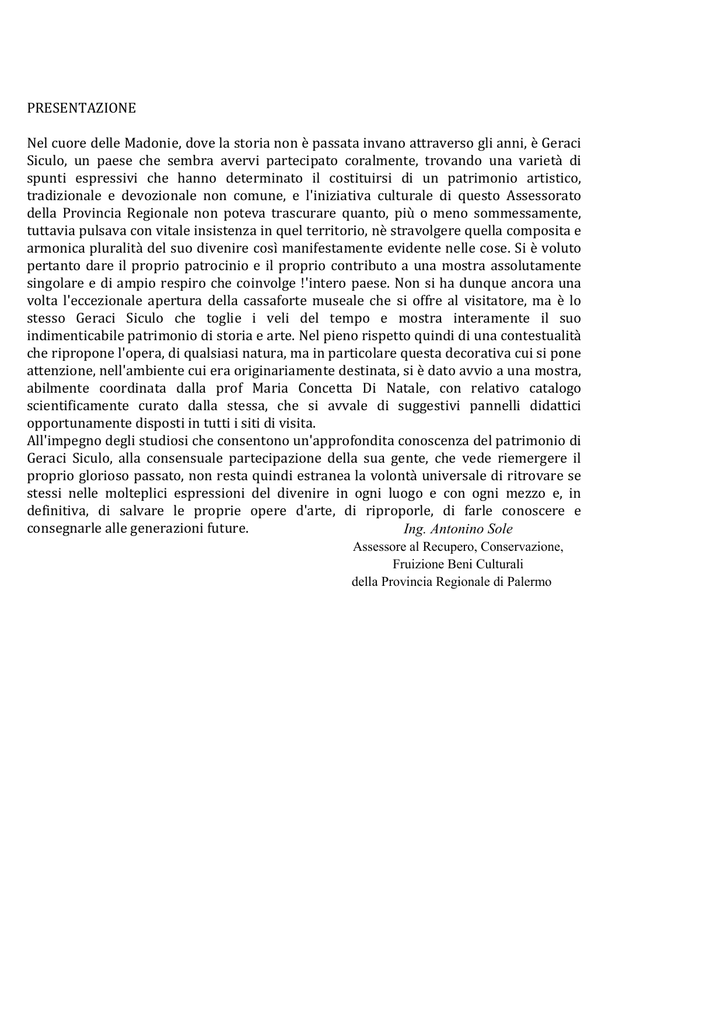 PRESENTAZIONE

Nel cuore delle Madonie, dove la storia non è passata invano attraverso gli anni, è Geraci Siculo, un paese che sembra avervi partecipato coralmente, trovando una varietà di spunti espressivi che hanno determinato il costituirsi di un patrimonio artistico, tradizionale e devozionale non comune, e l'iniziativa culturale di questo Assessorato della Provincia Regionale non poteva trascurare quanto, più o meno sommessamente, tuttavia pulsava con vitale insistenza in quel territorio, nè stravolgere quella composita e armonica pluralità del suo divenire così manifestamente evidente nelle cose. Si è voluto pertanto dare il proprio patrocinio e il proprio contributo a una mostra assolutamente singolare e di ampio respiro che coinvolge !'intero paese. Non si ha dunque ancora una volta l'eccezionale apertura della cassaforte museale che si offre al visitatore, ma è lo stesso Geraci Siculo che toglie i veli del tempo e mostra interamente il suo indimenticabile patrimonio di storia e arte. Nel pieno rispetto quindi di una contestualità che ripropone l'opera, di qualsiasi natura, ma in particolare questa decorativa cui si pone attenzione, nell'ambiente cui era originariamente destinata, si è dato avvio a una mostra, abilmente coordinata dalla prof Maria Concetta Di Natale, con relativo catalogo scientificamente curato dalla stessa, che si avvale di suggestivi pannelli didattici opportunamente disposti in tutti i siti di visita.
All'impegno degli studiosi che consentono un'approfondita conoscenza del patrimonio di Geraci Siculo, alla consensuale partecipazione della sua gente, che vede riemergere il proprio glorioso passato, non resta quindi estranea la volontà universale di ritrovare se stessi nelle molteplici espressioni del divenire in ogni luogo e con ogni mezzo e, in definitiva, di salvare le proprie opere d'arte, di riproporle, di farle conoscere e consegnarle alle generazioni future.

Ing. Antonino Sole
Assessore al Recupero, Conservazione,
Fruizione Beni Culturali
della Provincia Regionale di Palermo